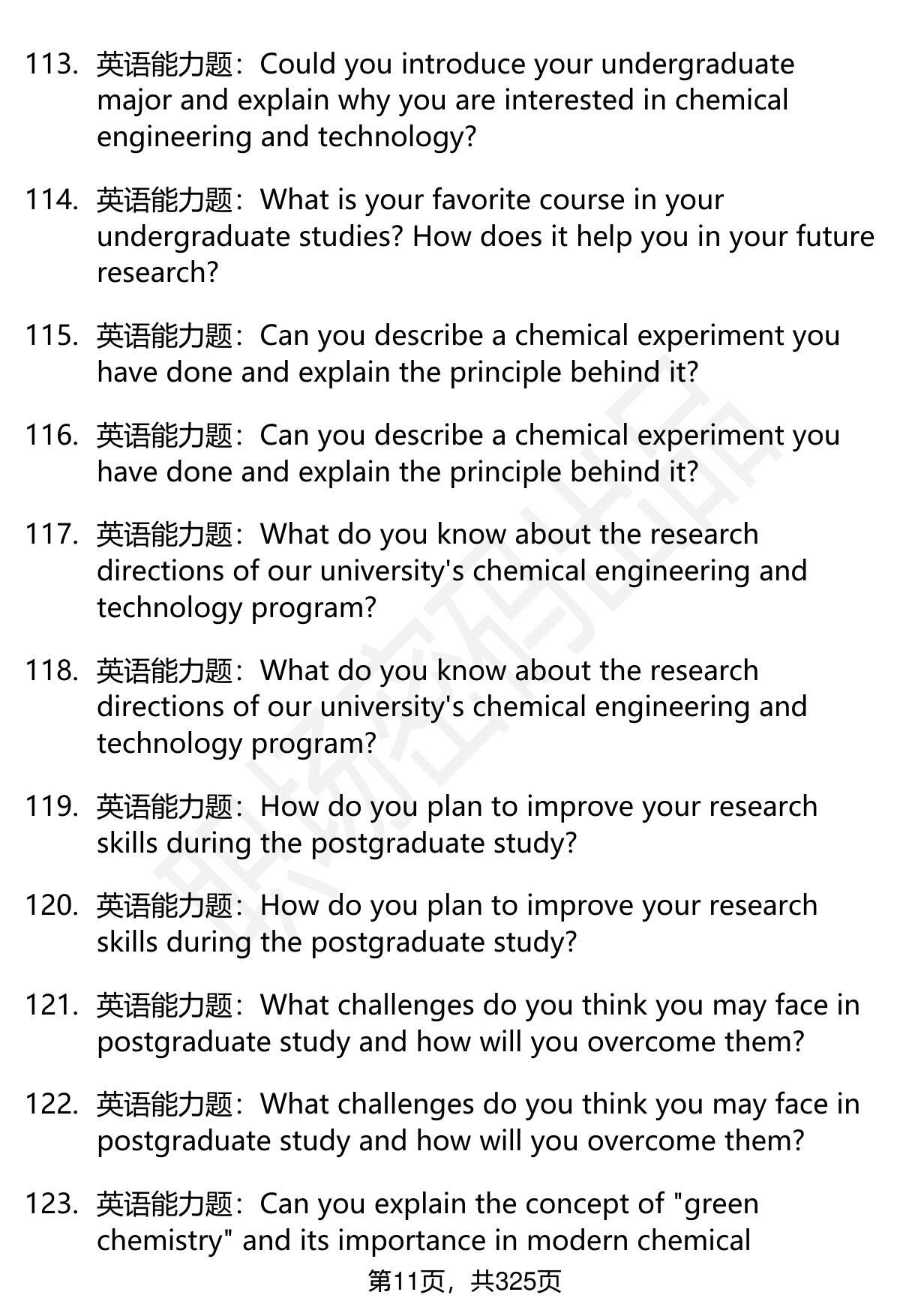 113. 英语能力题：Could you introduce your undergraduate major and explain why you are interested in chemical engineering and technology?

114. 英语能力题：What is your favorite course in your undergraduate studies? How does it help you in your future research?

115. 英语能力题：Can you describe a chemical experiment you have done and explain the principle behind it?

116. 英语能力题：Can you describe a chemical experiment you have done and explain the principle behind it?

117. 英语能力题：What do you know about the research directions of our university's chemical engineering and technology program?

118. 英语能力题：What do you know about the research directions of our university's chemical engineering and technology program?

119. 英语能力题：How do you plan to improve your research skills during the postgraduate study?

120. 英语能力题：How do you plan to improve your research skills during the postgraduate study?

121. 英语能力题：What challenges do you think you may face in postgraduate study and how will you overcome them?

122. 英语能力题：What challenges do you think you may face in postgraduate study and how will you overcome them?

123. 英语能力题：Can you explain the concept of "green chemistry" and its importance in modern chemical

第11页，共325页

职场密码出品